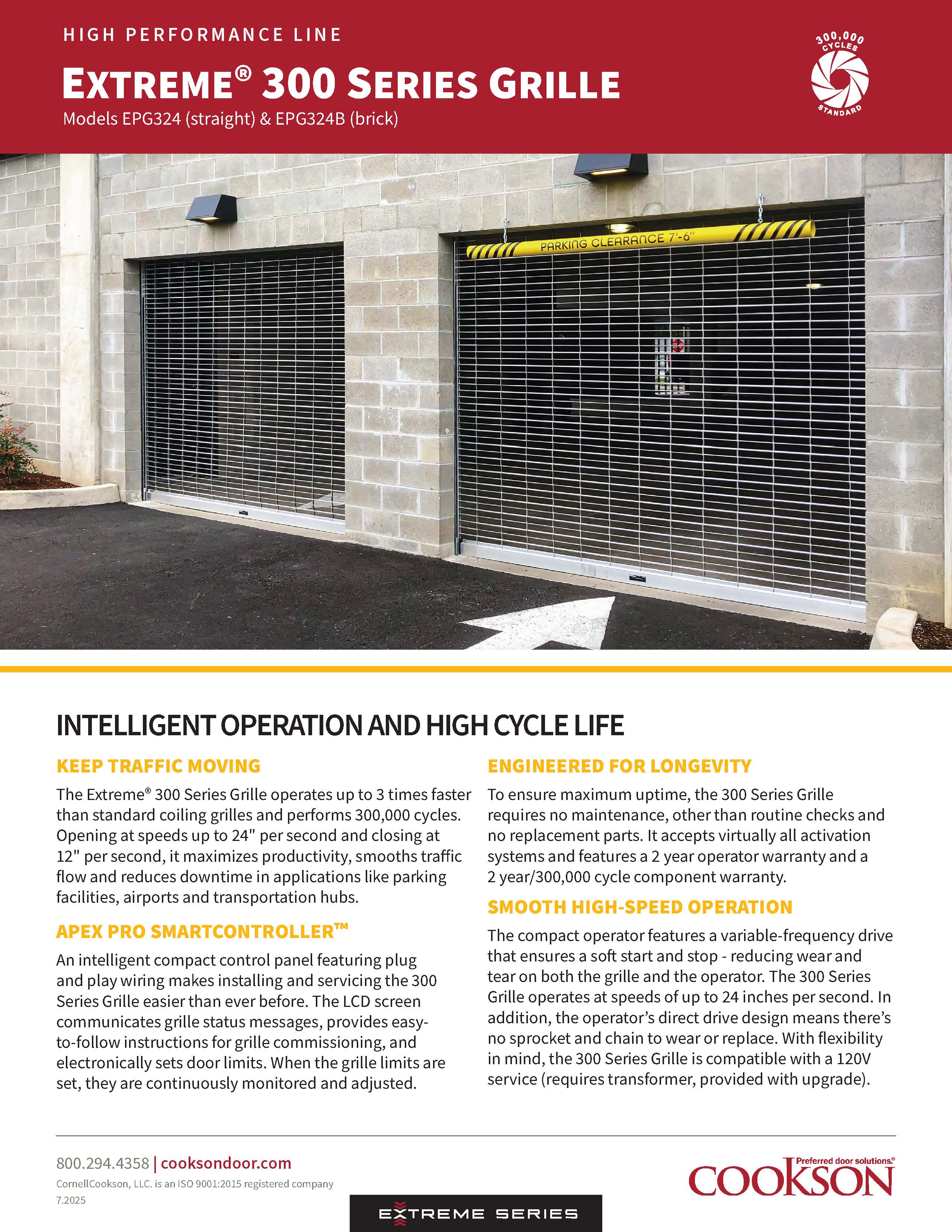 HIGH PERFORMANCE LINE

EXTREME® 300 SERIES GRILLE

Models EPG324 (straight) & EPG324B (brick)

300,000 CYCLES STANDARD

PARKING CLEARANCE 7'-6"

INTELLIGENT OPERATION AND HIGH CYCLE LIFE

KEEP TRAFFIC MOVING

The Extreme® 300 Series Grille operates up to 3 times faster than standard coiling grilles and performs 300,000 cycles. Opening at speeds up to 24" per second and closing at 12" per second, it maximizes productivity, smooths traffic flow and reduces downtime in applications like parking facilities, airports and transportation hubs.

APEX PRO SMARTCONTROLLER™

An intelligent compact control panel featuring plug and play wiring makes installing and servicing the 300 Series Grille easier than ever before. The LCD screen communicates grille status messages, provides easy-to-follow instructions for grille commissioning, and electronically sets door limits. When the grille limits are set, they are continuously monitored and adjusted.

ENGINEERED FOR LONGEVITY

To ensure maximum uptime, the 300 Series Grille requires no maintenance, other than routine checks and no replacement parts. It accepts virtually all activation systems and features a 2 year operator warranty and a 2 year/300,000 cycle component warranty.

SMOOTH HIGH-SPEED OPERATION

The compact operator features a variable-frequency drive that ensures a soft start and stop - reducing wear and tear on both the grille and the operator. The 300 Series Grille operates at speeds of up to 24 inches per second. In addition, the operator's direct drive design means there's no sprocket and chain to wear or replace. With flexibility in mind, the 300 Series Grille is compatible with a 120V service (requires transformer, provided with upgrade).

800.294.4358 | cooksondoor.com

CornellCookson, LLC. is an ISO 9001:2015 registered company

7.2025

EXTREME SERIES

Preferred door solutions.®

COOKSON